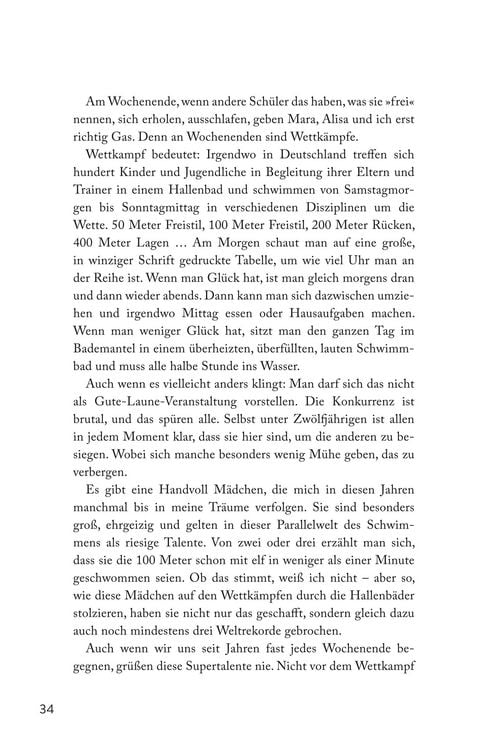 Am Wochenende, wenn andere Schüler das haben, was sie »frei« nennen, sich erholen, ausschlafen, geben Mara, Alisa und ich erst richtig Gas. Denn an Wochenenden sind Wettkämpfe.

Wettkampf bedeutet: Irgendwo in Deutschland treffen sich hundert Kinder und Jugendliche in Begleitung ihrer Eltern und Trainer in einem Hallenbad und schwimmen von Samstagmorgen bis Sonntagmittag in verschiedenen Disziplinen um die Wette. 50 Meter Freistil, 100 Meter Freistil, 200 Meter Rücken, 400 Meter Lagen … Am Morgen schaut man auf eine große, in winziger Schrift gedruckte Tabelle, um wie viel Uhr man an der Reihe ist. Wenn man Glück hat, ist man gleich morgens dran und dann wieder abends. Dann kann man sich dazwischen umziehen und irgendwo Mittag essen oder Hausaufgaben machen. Wenn man weniger Glück hat, sitzt man den ganzen Tag im Bademantel in einem überheizten, überfüllten, lauten Schwimmbad und muss alle halbe Stunde ins Wasser.

Auch wenn es vielleicht anders klingt: Man darf sich das nicht als Gute-Laune-Veranstaltung vorstellen. Die Konkurrenz ist brutal, und das spüren alle. Selbst unter Zwölfjährigen ist allen in jedem Moment klar, dass sie hier sind, um die anderen zu besiegen. Wobei sich manche besonders wenig Mühe geben, das zu verbergen.

Es gibt eine Handvoll Mädchen, die mich in diesen Jahren manchmal bis in meine Träume verfolgen. Sie sind besonders groß, ehrgeizig und gelten in dieser Parallelwelt des Schwimmens als riesige Talente. Von zwei oder drei erzählt man sich, dass sie die 100 Meter schon mit elf in weniger als einer Minute geschwommen seien. Ob das stimmt, weiß ich nicht – aber so, wie diese Mädchen auf den Wettkämpfen durch die Hallenbäder stolzieren, haben sie nicht nur das geschafft, sondern gleich dazu auch noch mindestens drei Weltrekorde gebrochen.

Auch wenn wir uns seit Jahren fast jedes Wochenende begegnen, grüßen diese Supertalente nie. Nicht vor dem Wettkampf

34